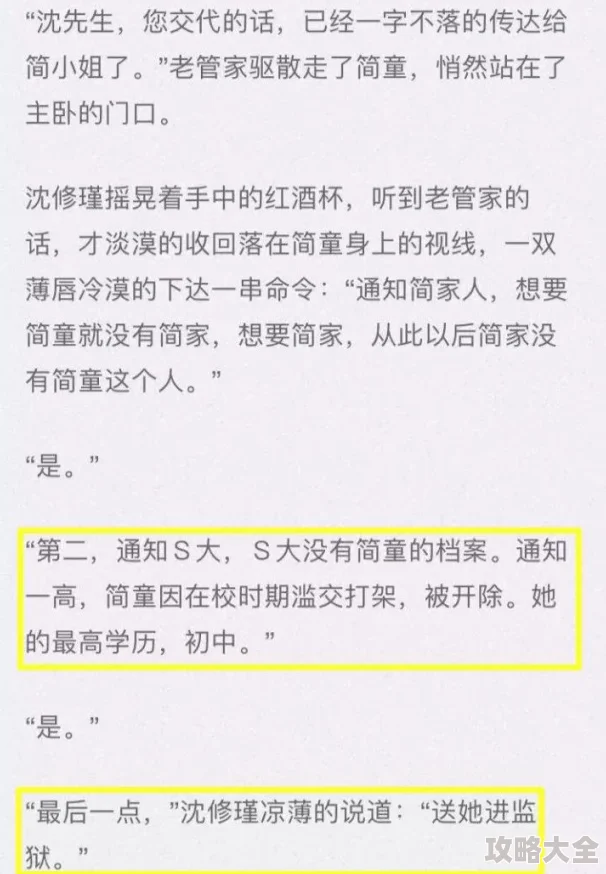 “沈先生，您交代的话，已经一字不落的传达给简小姐了。”老管家驱散走了简童，悄然站在了主卧的门口。

沈修瑾摇晃着手中的红酒杯，听到老管家的话，才淡漠的收回落在简童身上的视线，一双薄唇冷漠的下达一串命令：“通知简家人，想要简童就没有简家，想要简家，从此以后简家没有简童这个人。”

“是。”

“第二，通知S大，S大没有简童的档案。通知一高，简童因在校时期滥交打架，被开除。她的最高学历，初中。”

“是。”

“最后一点，”沈修瑾凉薄的说道：“送她进监狱。”

攻略大全